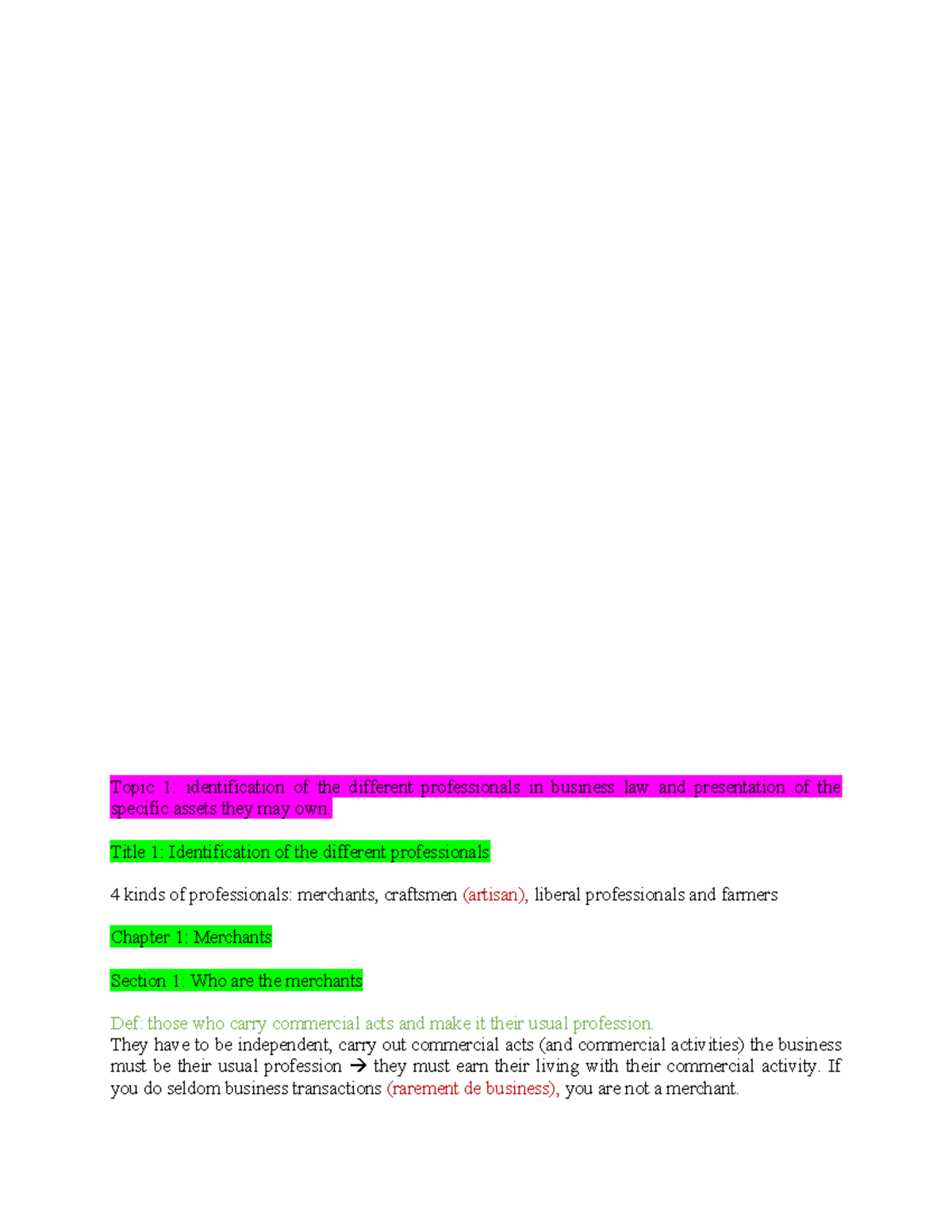 Topic 1: identification of the different professionals in business law and presentation of the specific assets they may own.

Title 1: Identification of the different professionals

4 kinds of professionals: merchants, craftsmen (artisan), liberal professionals and farmers

Chapter 1: Merchants

Section 1: Who are the merchants

Def: those who carry commercial acts and make it their usual profession.
They have to be independent, carry out commercial acts (and commercial activities) the business must be their usual profession → they must earn their living with their commercial activity. If you do seldom business transactions (rarement de business), you are not a merchant.